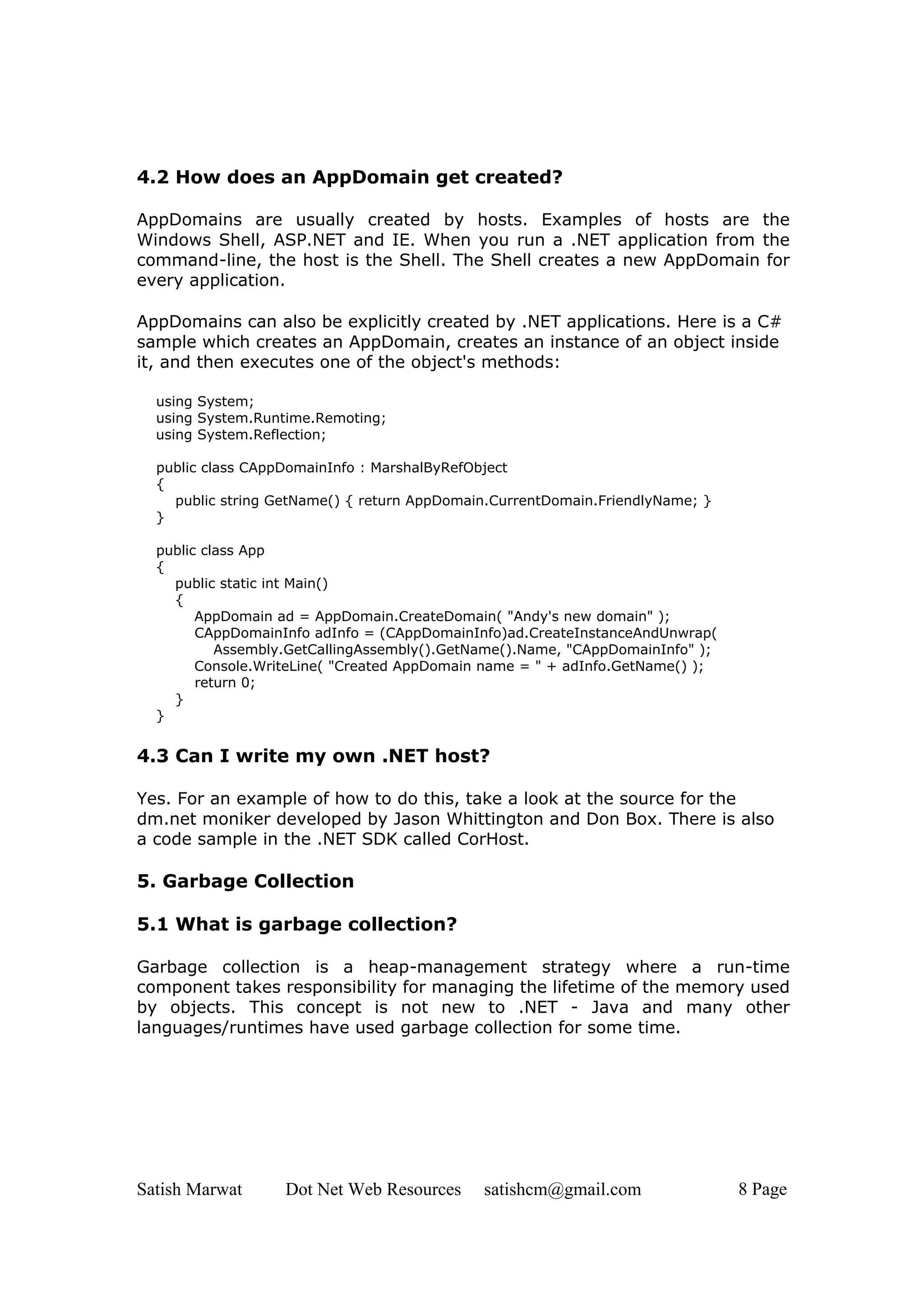 4.2 How does an AppDomain get created?

AppDomains are usually created by hosts. Examples of hosts are the Windows Shell, ASP.NET and IE. When you run a .NET application from the command-line, the host is the Shell. The Shell creates a new AppDomain for every application.

AppDomains can also be explicitly created by .NET applications. Here is a C# sample which creates an AppDomain, creates an instance of an object inside it, and then executes one of the object's methods:

using System;
using System.Runtime.Remoting;
using System.Reflection;

public class CAppDomainInfo : MarshalByRefObject
{
   public string GetName() { return AppDomain.CurrentDomain.FriendlyName; }
}

public class App
{
   public static int Main()
   {
      AppDomain ad = AppDomain.CreateDomain( "Andy's new domain" );
      CAppDomainInfo adInfo = (CAppDomainInfo)ad.CreateInstanceAndUnwrap(
         Assembly.GetCallingAssembly().GetName().Name, "CAppDomainInfo" );
      Console.WriteLine( "Created AppDomain name = " + adInfo.GetName() );
      return 0;
   }
}

4.3 Can I write my own .NET host?

Yes. For an example of how to do this, take a look at the source for the dm.net moniker developed by Jason Whittington and Don Box. There is also a code sample in the .NET SDK called CorHost.

5. Garbage Collection

5.1 What is garbage collection?

Garbage collection is a heap-management strategy where a run-time component takes responsibility for managing the lifetime of the memory used by objects. This concept is not new to .NET - Java and many other languages/runtimes have used garbage collection for some time.

Satish Marwat Dot Net Web Resources satishcm@gmail.com 8 Page